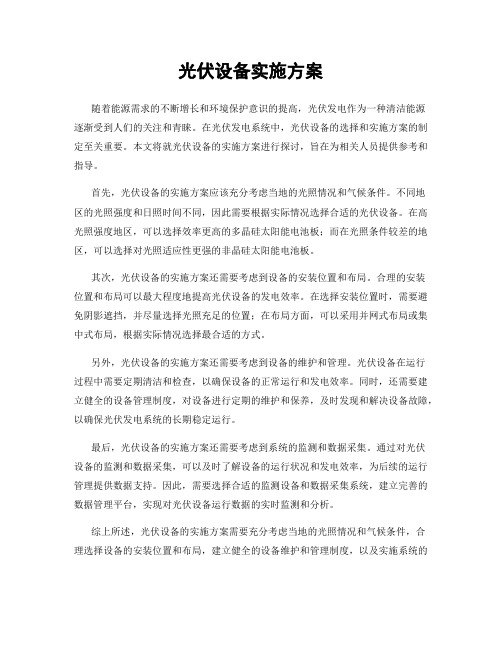 光伏设备实施方案

随着能源需求的不断增长和环境保护意识的提高，光伏发电作为一种清洁能源逐渐受到人们的关注和青睐。在光伏发电系统中，光伏设备的选择和实施方案的制定至关重要。本文将就光伏设备的实施方案进行探讨，旨在为相关人员提供参考和指导。

首先，光伏设备的实施方案应该充分考虑当地的光照情况和气候条件。不同地区的光照强度和日照时间不同，因此需要根据实际情况选择合适的光伏设备。在高光照强度地区，可以选择效率更高的多晶硅太阳能电池板；而在光照条件较差的地区，可以选择对光照适应性更强的非晶硅太阳能电池板。

其次，光伏设备的实施方案还需要考虑到设备的安装位置和布局。合理的安装位置和布局可以最大程度地提高光伏设备的发电效率。在选择安装位置时，需要避免阴影遮挡，并尽量选择光照充足的位置；在布局方面，可以采用并网式布局或集中式布局，根据实际情况选择最合适的方式。

另外，光伏设备的实施方案还需要考虑到设备的维护和管理。光伏设备在运行过程中需要定期清洁和检查，以确保设备的正常运行和发电效率。同时，还需要建立健全的设备管理制度，对设备进行定期的维护和保养，及时发现和解决设备故障，以确保光伏发电系统的长期稳定运行。

最后，光伏设备的实施方案还需要考虑到系统的监测和数据采集。通过对光伏设备的监测和数据采集，可以及时了解设备的运行状况和发电效率，为后续的运行管理提供数据支持。因此，需要选择合适的监测设备和数据采集系统，建立完善的数据管理平台，实现对光伏设备运行数据的实时监测和分析。

综上所述，光伏设备的实施方案需要充分考虑当地的光照情况和气候条件，合理选择设备的安装位置和布局，建立健全的设备维护和管理制度，以及实施系统的